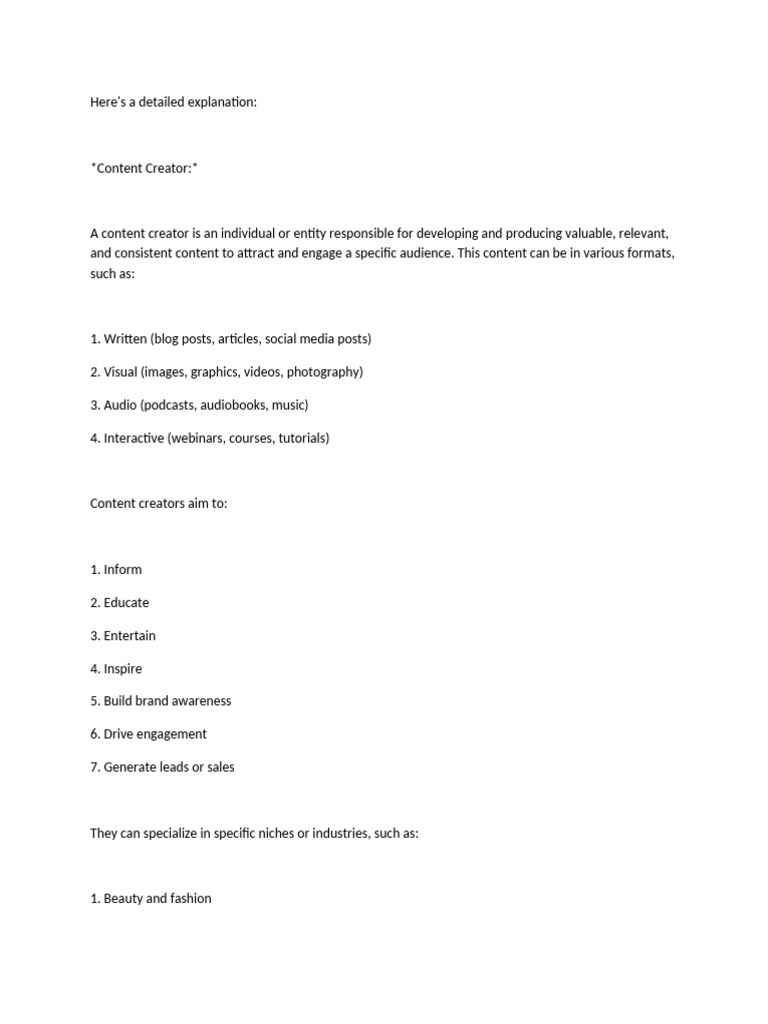 Here's a detailed explanation:

*Content Creator:*

A content creator is an individual or entity responsible for developing and producing valuable, relevant, and consistent content to attract and engage a specific audience. This content can be in various formats, such as:

1. Written (blog posts, articles, social media posts)

2. Visual (images, graphics, videos, photography)

3. Audio (podcasts, audiobooks, music)

4. Interactive (webinars, courses, tutorials)

Content creators aim to:

1. Inform

2. Educate

3. Entertain

4. Inspire

5. Build brand awareness

6. Drive engagement

7. Generate leads or sales

They can specialize in specific niches or industries, such as:

1. Beauty and fashion